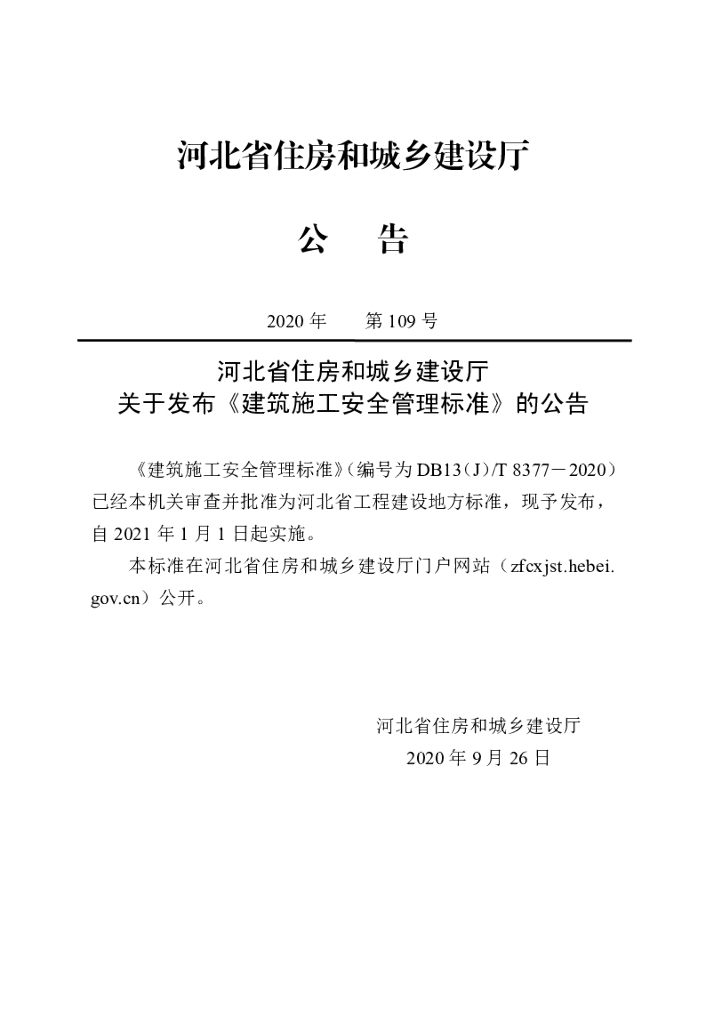 河北省住房和城乡建设厅

公　告

2020 年　第 109 号

河北省住房和城乡建设厅
关于发布《建筑施工安全管理标准》的公告

《建筑施工安全管理标准》(编号为 DB13(J)/T 8377－2020)已经本机关审查并批准为河北省工程建设地方标准，现予发布，自 2021 年 1 月 1 日起实施。

本标准在河北省住房和城乡建设厅门户网站（zfcxjst.hebei.gov.cn）公开。

河北省住房和城乡建设厅
2020 年 9 月 26 日